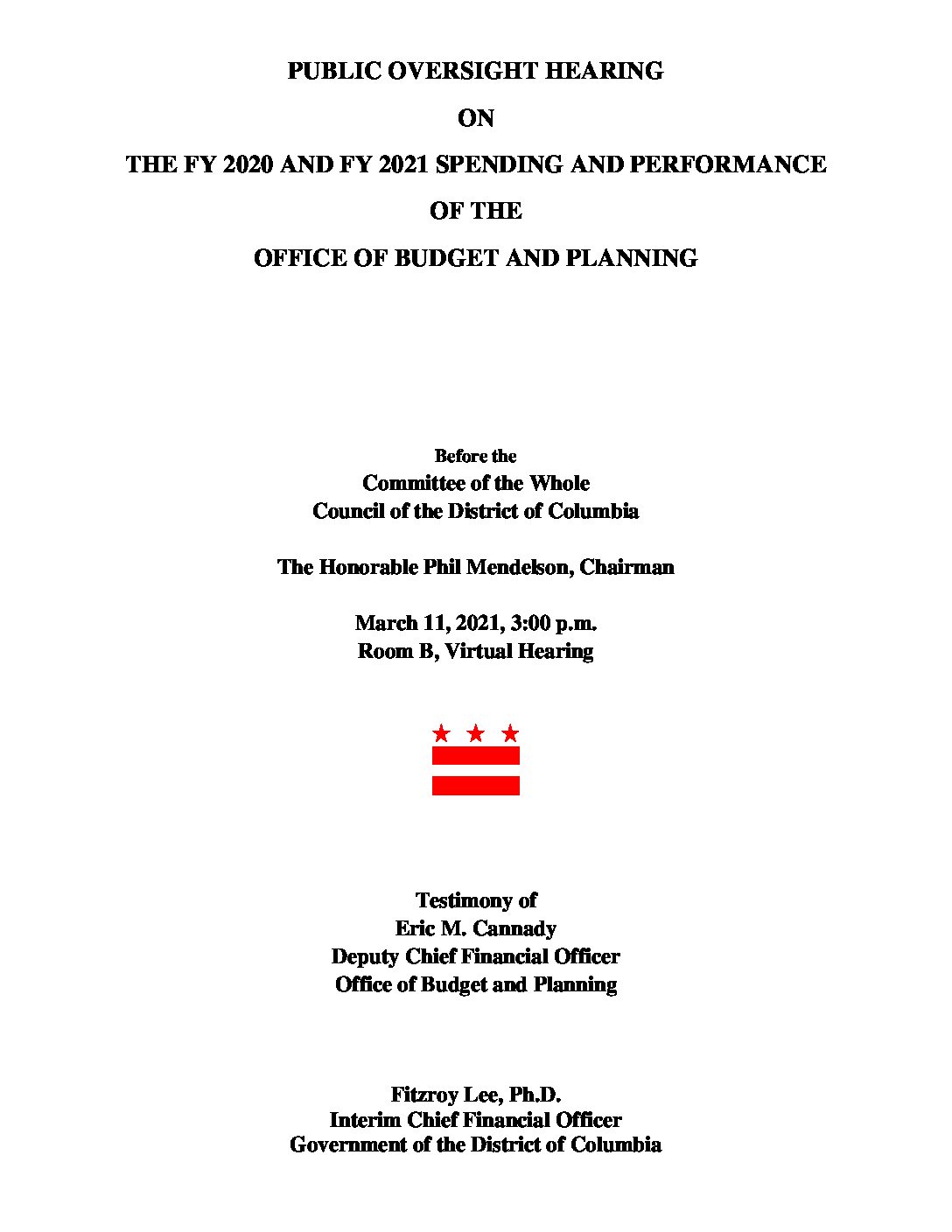 PUBLIC OVERSIGHT HEARING

ON

THE FY 2020 AND FY 2021 SPENDING AND PERFORMANCE

OF THE

OFFICE OF BUDGET AND PLANNING

Before the
Committee of the Whole
Council of the District of Columbia

The Honorable Phil Mendelson, Chairman

March 11, 2021, 3:00 p.m.
Room B, Virtual Hearing

Testimony of
Eric M. Cannady
Deputy Chief Financial Officer
Office of Budget and Planning

Fitzroy Lee, Ph.D.
Interim Chief Financial Officer
Government of the District of Columbia